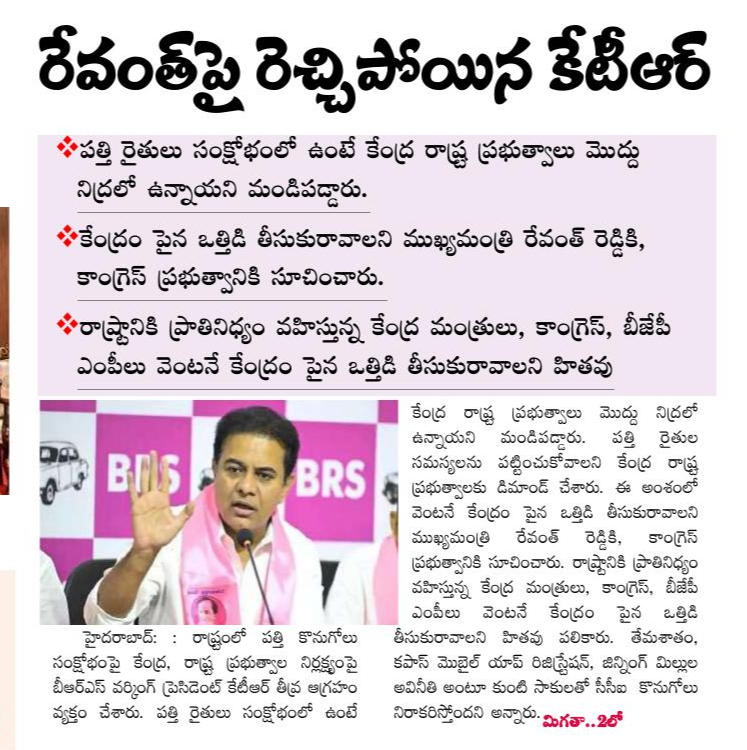 రేవంత్‌పై రెచ్చిపోయిన కేటీఆర్

❖పత్తి రైతులు సంక్షోభంలో ఉంటే కేంద్ర రాష్ట్ర ప్రభుత్వాలు మొద్దు నిద్రలో ఉన్నాయని మండిపడ్డారు.

❖కేంద్రం పైన ఒత్తిడి తీసుకురావాలని ముఖ్యమంత్రి రేవంత్ రెడ్డికి, కాంగ్రెస్ ప్రభుత్వానికి సూచించారు.

❖రాష్ట్రానికి ప్రాతినిధ్యం వహిస్తున్న కేంద్ర మంత్రులు, కాంగ్రెస్, బీజేపీ ఎంపీలు వెంటనే కేంద్రం పైన ఒత్తిడి తీసుకురావాలని హితవు

BRS BRS

హైదరాబాద్: : రాష్ట్రంలో పత్తి కొనుగోలు సంక్షోభంపై కేంద్ర, రాష్ట్ర ప్రభుత్వాల నిర్లక్ష్యంపై బీఆర్ఎస్ వర్కింగ్ ప్రెసిడెంట్ కేటీఆర్ తీవ్ర ఆగ్రహం వ్యక్తం చేశారు. పత్తి రైతులు సంక్షోభంలో ఉంటే కేంద్ర రాష్ట్ర ప్రభుత్వాలు మొద్దు నిద్రలో ఉన్నాయని మండిపడ్డారు. పత్తి రైతుల సమస్యలను పట్టించుకోవాలని కేంద్ర రాష్ట్ర ప్రభుత్వాలకు డిమాండ్ చేశారు. ఈ అంశంలో వెంటనే కేంద్రం పైన ఒత్తిడి తీసుకురావాలని ముఖ్యమంత్రి రేవంత్ రెడ్డికి, కాంగ్రెస్ ప్రభుత్వానికి సూచించారు. రాష్ట్రానికి ప్రాతినిధ్యం వహిస్తున్న కేంద్ర మంత్రులు, కాంగ్రెస్, బీజేపీ ఎంపీలు వెంటనే కేంద్రం పైన ఒత్తిడి తీసుకురావాలని హితవు పలికారు. తేమశాతం, కపాస్ మొబైల్ యాప్ రిజిస్ట్రేషన్, జిన్నింగ్ మిల్లుల అవినీతి అంటూ కుంటి సాకులతో సీసీఐ కొనుగోలు నిరాకరిస్తోందని అన్నారు. మిగతా..2లో